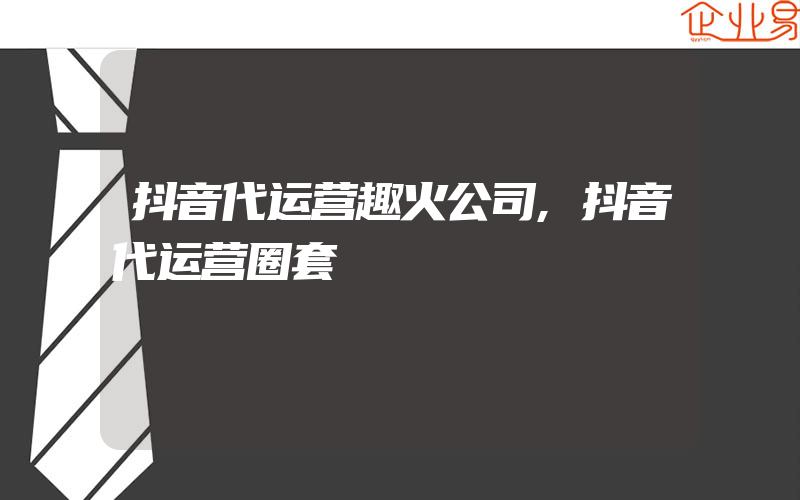 企业易

抖音代运营趣火公司，抖音代运营圈套